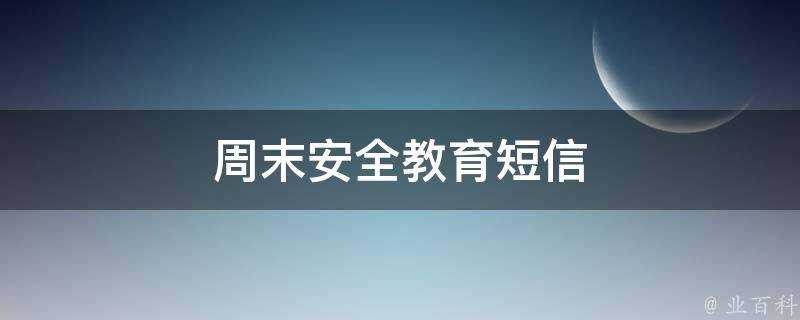 周末安全教育短信

@ 业百科